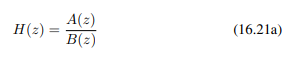 $H(z) = \frac{A(z)}{B(z)}$ (16.21a)